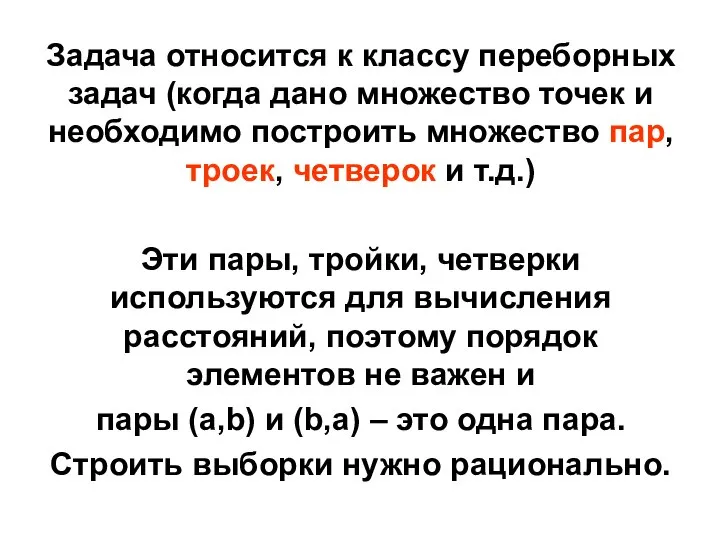 Задача относится к классу переборных задач (когда дано множество точек и необходимо построить множество пар, троек, четверок и т.д.)

Эти пары, тройки, четверки используются для вычисления расстояний, поэтому порядок элементов не важен и

пары (a,b) и (b,a) – это одна пара.

Строить выборки нужно рационально.